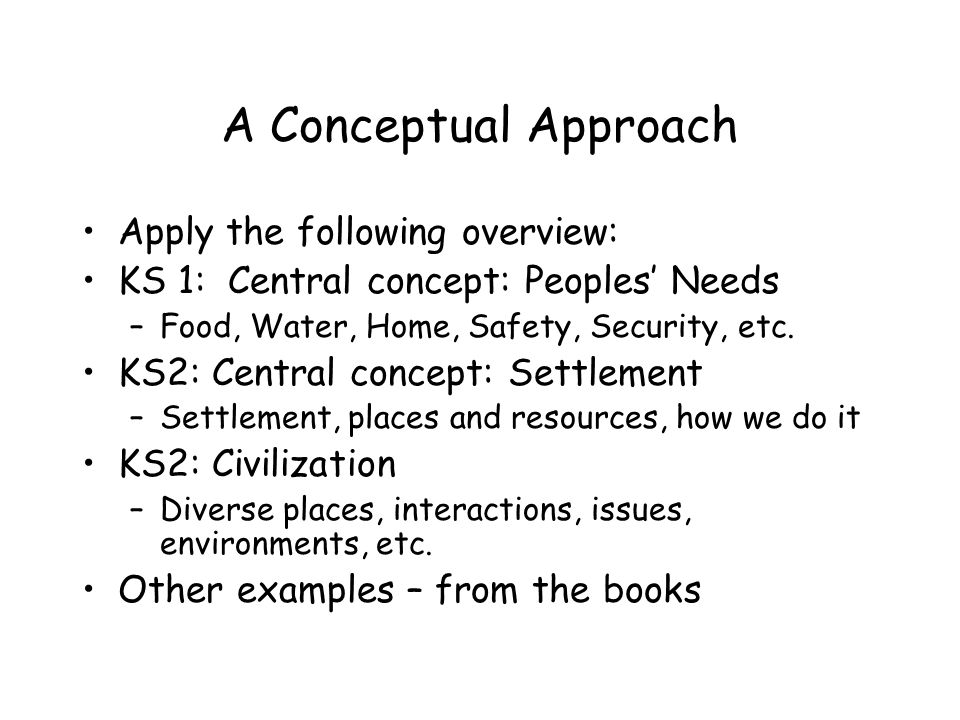 A Conceptual Approach

• Apply the following overview:
• KS 1: Central concept: Peoples' Needs
– Food, Water, Home, Safety, Security, etc.
• KS2: Central concept: Settlement
– Settlement, places and resources, how we do it
• KS2: Civilization
– Diverse places, interactions, issues, environments, etc.
• Other examples – from the books